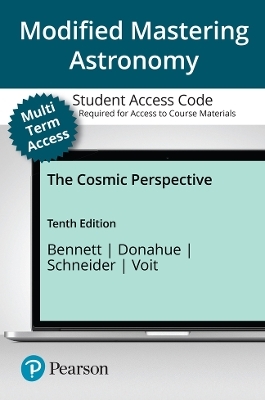 Modified Mastering Astronomy

Student Access Code
Required for Access to Course Materials

Multi Term Access

The Cosmic Perspective

Tenth Edition

Bennett | Donahue | Schneider | Voit

Pearson